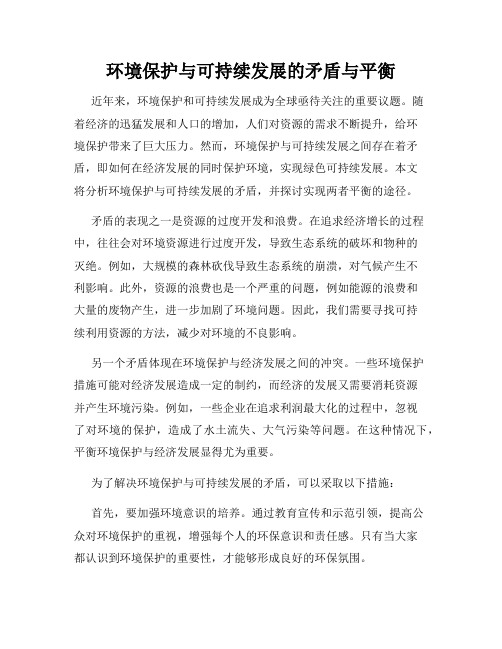 环境保护与可持续发展的矛盾与平衡

近年来，环境保护和可持续发展成为全球亟待关注的重要议题。随着经济的迅猛发展和人口的增加，人们对资源的需求不断提升，给环境保护带来了巨大压力。然而，环境保护与可持续发展之间存在着矛盾，即如何在经济发展的同时保护环境，实现绿色可持续发展。本文将分析环境保护与可持续发展的矛盾，并探讨实现两者平衡的途径。

矛盾的表现之一是资源的过度开发和浪费。在追求经济增长的过程中，往往会对环境资源进行过度开发，导致生态系统的破坏和物种的灭绝。例如，大规模的森林砍伐导致生态系统的崩溃，对气候产生不利影响。此外，资源的浪费也是一个严重的问题，例如能源的浪费和大量的废物产生，进一步加剧了环境问题。因此，我们需要寻找可持续利用资源的方法，减少对环境的不良影响。

另一个矛盾体现在环境保护与经济发展之间的冲突。一些环境保护措施可能对经济发展造成一定的制约，而经济的发展又需要消耗资源并产生环境污染。例如，一些企业在追求利润最大化的过程中，忽视了对环境的保护，造成了水土流失、大气污染等问题。在这种情况下，平衡环境保护与经济发展显得尤为重要。

为了解决环境保护与可持续发展的矛盾，可以采取以下措施：

首先，要加强环境意识的培养。通过教育宣传和示范引领，提高公众对环境保护的重视，增强每个人的环保意识和责任感。只有当大家都认识到环境保护的重要性，才能够形成良好的环保氛围。